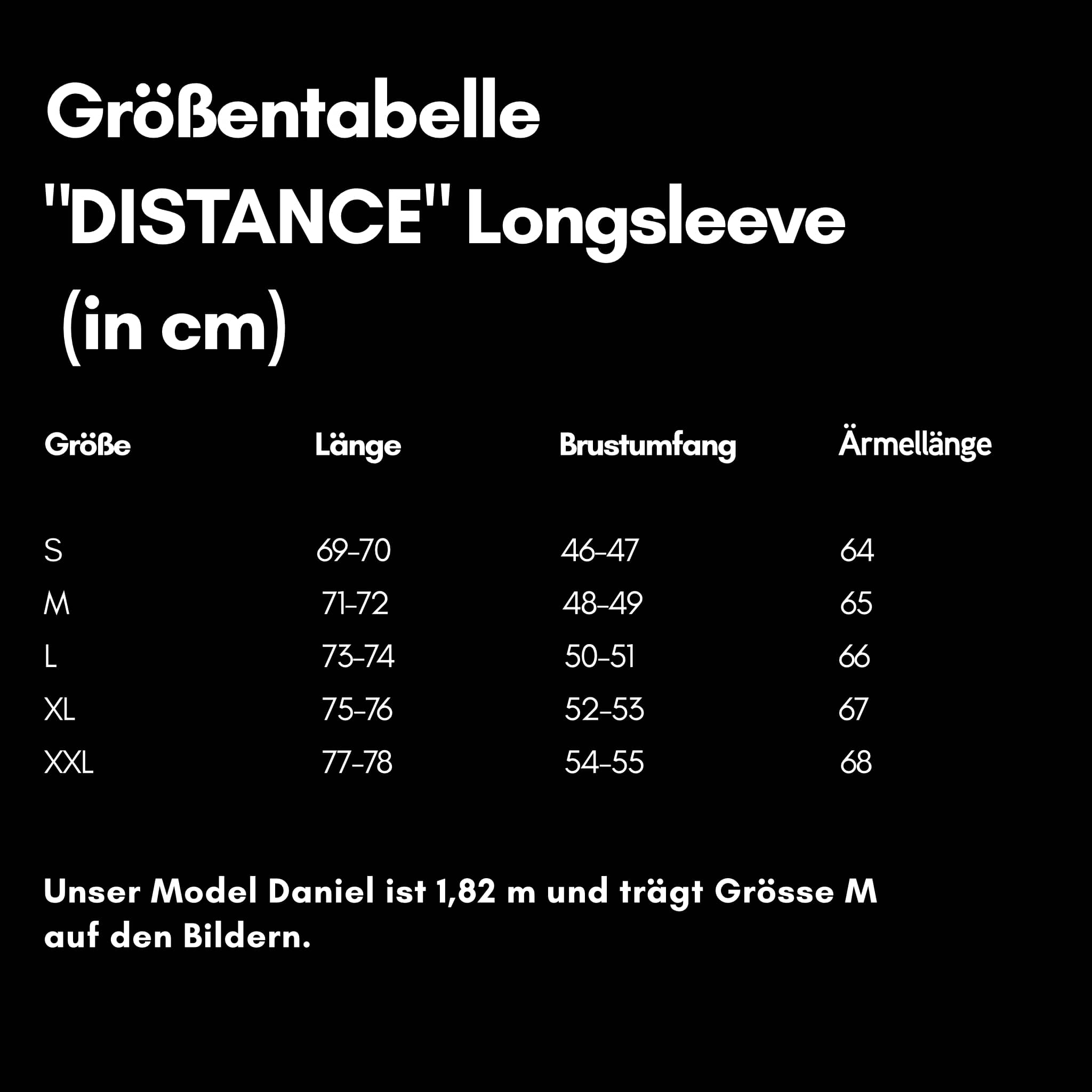 Größentabelle
"DISTANCE" Longsleeve
(in cm)

| Größe | Länge | Brustumfang | Ärmellänge |
|---|---|---|---|
| S | 69-70 | 46-47 | 64 |
| M | 71-72 | 48-49 | 65 |
| L | 73-74 | 50-51 | 66 |
| XL | 75-76 | 52-53 | 67 |
| XXL | 77-78 | 54-55 | 68 |

Unser Model Daniel ist 1,82 m und trägt Grösse M auf den Bildern.